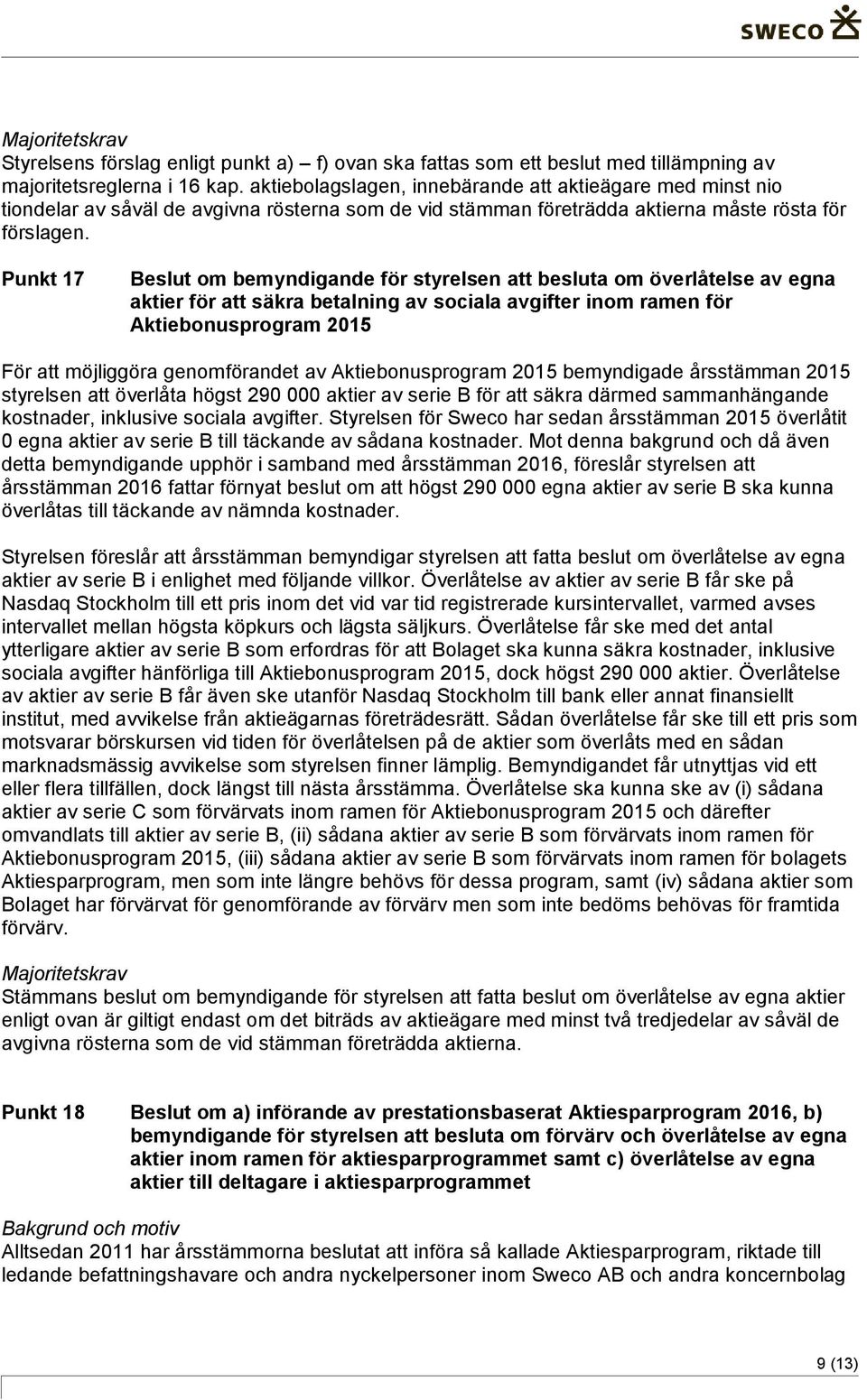 SWECO

Majoritetskrav
Styrelsens förslag enligt punkt a) – f) ovan ska fattas som ett beslut med tillämpning av majoritetsreglerna i 16 kap. aktiebolagslagen, innebärande att aktieägare med minst nio tiondelar av såväl de avgivna rösterna som de vid stämman företrädda aktierna måste rösta för förslagen.

Punkt 17 Beslut om bemyndigande för styrelsen att besluta om överlåtelse av egna aktier för att säkra betalning av sociala avgifter inom ramen för Aktiebonusprogram 2015

För att möjliggöra genomförandet av Aktiebonusprogram 2015 bemyndigade årsstämman 2015 styrelsen att överlåta högst 290 000 aktier av serie B för att säkra därmed sammanhängande kostnader, inklusive sociala avgifter. Styrelsen för Sweco har sedan årsstämman 2015 överlåtit 0 egna aktier av serie B till täckande av sådana kostnader. Mot denna bakgrund och då även detta bemyndigande upphör i samband med årsstämman 2016, föreslår styrelsen att årsstämman 2016 fattar förnyat beslut om att högst 290 000 egna aktier av serie B ska kunna överlåtas till täckande av nämnda kostnader.

Styrelsen föreslår att årsstämman bemyndigar styrelsen att fatta beslut om överlåtelse av egna aktier av serie B i enlighet med följande villkor. Överlåtelse av aktier av serie B får ske på Nasdaq Stockholm till ett pris inom det vid var tid registrerade kursintervallet, varmed avses intervallet mellan högsta köpkurs och lägsta säljkurs. Överlåtelse får ske med det antal ytterligare aktier av serie B som erfordras för att Bolaget ska kunna säkra kostnader, inklusive sociala avgifter hänförliga till Aktiebonusprogram 2015, dock högst 290 000 aktier. Överlåtelse av aktier av serie B får även ske utanför Nasdaq Stockholm till bank eller annat finansiellt institut, med avvikelse från aktieägarnas företrädesrätt. Sådan överlåtelse får ske till ett pris som motsvarar börskursen vid tiden för överlåtelsen på de aktier som överlåts med en sådan marknadsmässig avvikelse som styrelsen finner lämplig. Bemyndigandet får utnyttjas vid ett eller flera tillfällen, dock längst till nästa årsstämma. Överlåtelse ska kunna ske av (i) sådana aktier av serie C som förvärvats inom ramen för Aktiebonusprogram 2015 och därefter omvandlats till aktier av serie B, (ii) sådana aktier av serie B som förvärvats inom ramen för Aktiebonusprogram 2015, (iii) sådana aktier av serie B som förvärvats inom ramen för bolagets Aktiesparprogram, men som inte längre behövs för dessa program, samt (iv) sådana aktier som Bolaget har förvärvat för genomförande av förvärv men som inte bedöms behövas för framtida förvärv.

Majoritetskrav
Stämmans beslut om bemyndigande för styrelsen att fatta beslut om överlåtelse av egna aktier enligt ovan är giltigt endast om det biträds av aktieägare med minst två tredjedelar av såväl de avgivna rösterna som de vid stämman företrädda aktierna.

Punkt 18 Beslut om a) införande av prestationsbaserat Aktiesparprogram 2016, b) bemyndigande för styrelsen att besluta om förvärv och överlåtelse av egna aktier inom ramen för aktiesparprogrammet samt c) överlåtelse av egna aktier till deltagare i aktiesparprogrammet

Bakgrund och motiv
Alltsedan 2011 har årsstämmorna beslutat att införa så kallade Aktiesparprogram, riktade till ledande befattningshavare och andra nyckelpersoner inom Sweco AB och andra koncernbolag

9 (13)